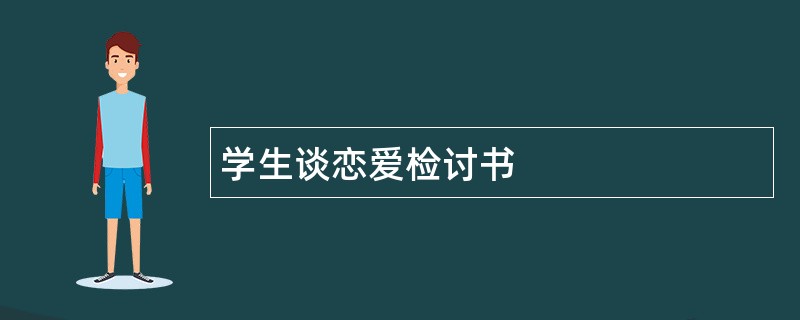 学生谈恋爱检讨书